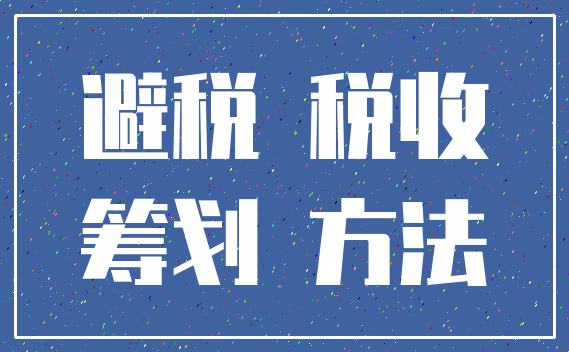 避税 税收
筹划 方法